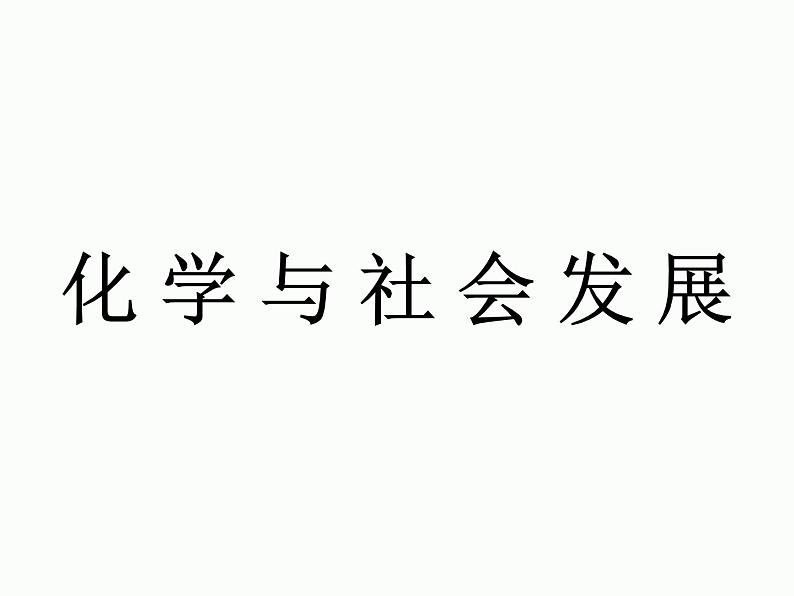 化学与社会发展